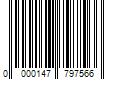 0 000147 797566